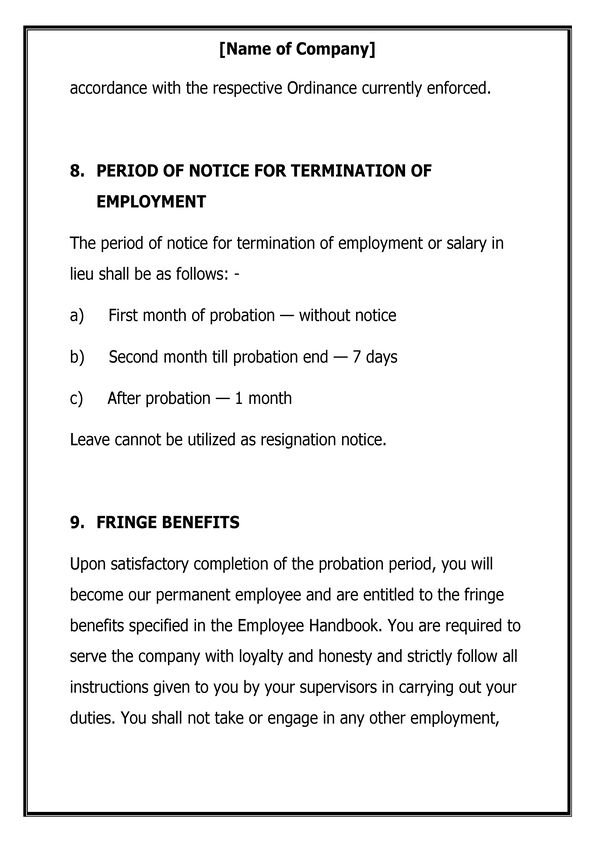 [Name of Company]

accordance with the respective Ordinance currently enforced.

8. PERIOD OF NOTICE FOR TERMINATION OF EMPLOYMENT

The period of notice for termination of employment or salary in lieu shall be as follows: -

a) First month of probation — without notice

b) Second month till probation end — 7 days

c) After probation — 1 month

Leave cannot be utilized as resignation notice.

9. FRINGE BENEFITS

Upon satisfactory completion of the probation period, you will become our permanent employee and are entitled to the fringe benefits specified in the Employee Handbook. You are required to serve the company with loyalty and honesty and strictly follow all instructions given to you by your supervisors in carrying out your duties. You shall not take or engage in any other employment,